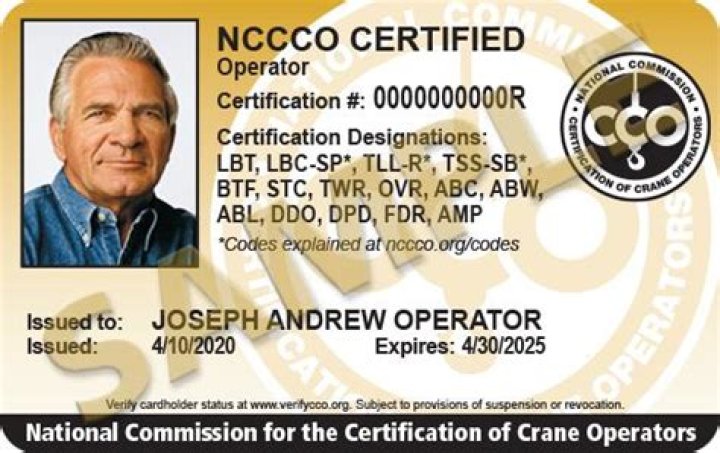 NCCCO CERTIFIED
Operator
Certification #: 0000000000R

Certification Designations:
LBT, LBC-SP*, TLL-R*, TSS-SB*, BTF, STC, TWR, OVR, ABC, ABW, ABL, DDO, DPD, FDR, AMP
*Codes explained at nccco.org/codes

NATIONAL COMMISSION
CCO
CERTIFICATION OF CRANE OPERATORS

Issued to: JOSEPH ANDREW OPERATOR
Issued: 4/10/2020 Expires: 4/30/2025

Verify cardholder status at www.verifycco.org. Subject to provisions of suspension or revocation.

National Commission for the Certification of Crane Operators

SAMPLE